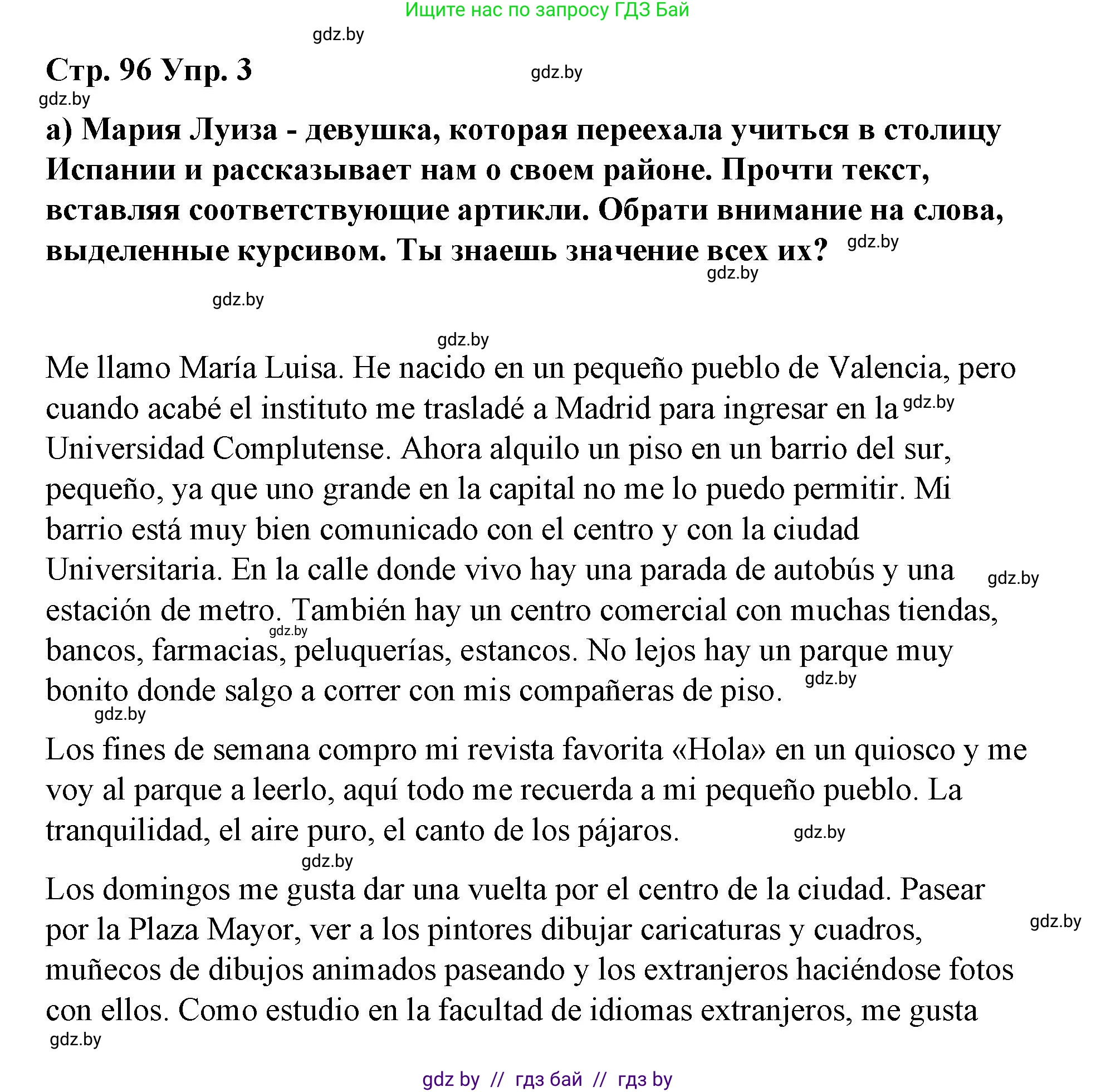 Ищите нас по запросу ГДЗ Бай

gdz.by

Стр. 96 Упр. 3

gdz.by

gdz.by

а) Мария Луиза - девушка, которая переехала учиться в столицу Испании и рассказывает нам о своем районе. Прочти текст, вставляя соответствующие артикли. Обрати внимание на слова, выделенные курсивом. Ты знаешь значение всех их?

gdz.by

gdz.by

gdz.by

gdz.by

Me llamo María Luisa. He nacido en un pequeño pueblo de Valencia, pero cuando acabé el instituto me trasladé a Madrid para ingresar en la Universidad Complutense. Ahora alquilo un piso en un barrio del sur, pequeño, ya que uno grande en la capital no me lo puedo permitir. Mi barrio está muy bien comunicado con el centro y con la ciudad Universitaria. En la calle donde vivo hay una parada de autobús y una estación de metro. También hay un centro comercial con muchas tiendas, bancos, farmacias, peluquerías, estancos. No lejos hay un parque muy bonito donde salgo a correr con mis compañeras de piso.

gdz.by

gdz.by

gdz.by

gdz.by

gdz.by

Los fines de semana compro mi revista favorita «Hola» en un quiosco y me voy al parque a leerlo, aquí todo me recuerda a mi pequeño pueblo. La tranquilidad, el aire puro, el canto de los pájaros.

gdz.by

gdz.by

Los domingos me gusta dar una vuelta por el centro de la ciudad. Pasear por la Plaza Mayor, ver a los pintores dibujar caricaturas y cuadros, muñecos de dibujos animados paseando y los extranjeros haciéndose fotos con ellos. Como estudio en la facultad de idiomas extranjeros, me gusta

gdz.by

gdz.by

gdz by // гдз бай // гдз by